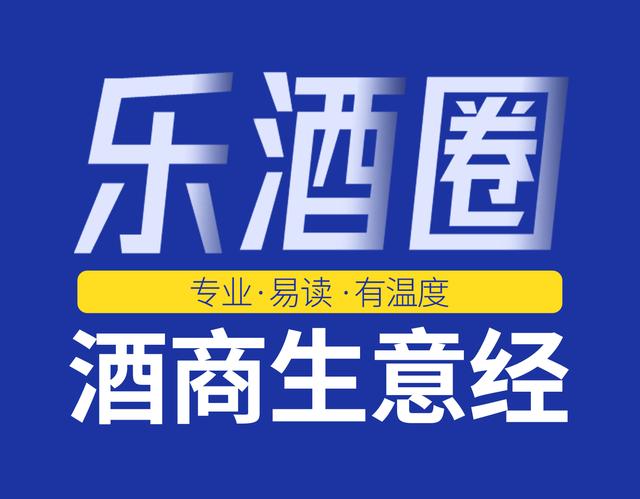 乐酒圈

专业·易读·有温度

酒商生意经